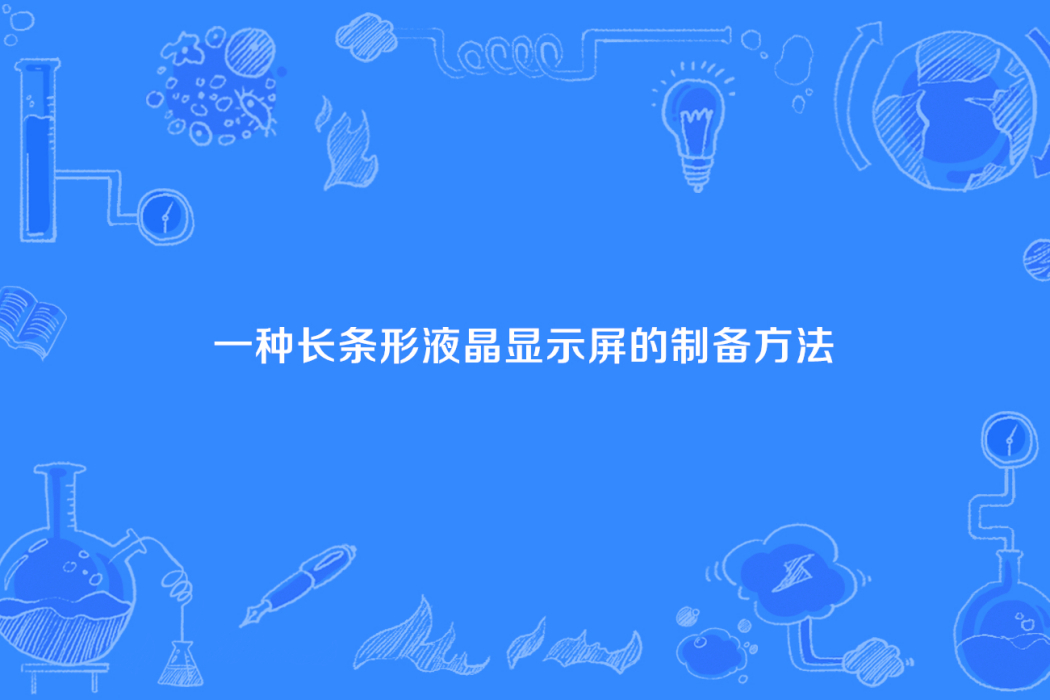 一种长条形液晶显示屏的制备方法